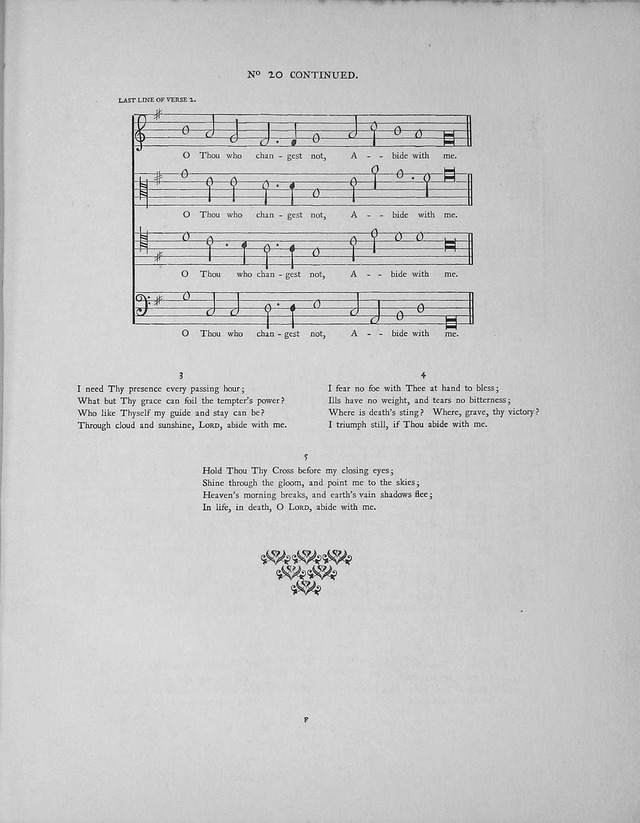 Nº 20 CONTINUED.

LAST LINE OF VERSE 2.

O Thou who chan - gest not, A - - bide with me.

O Thou who chan - gest not, A - - bide with me.

O Thou who chan - gest not, A - - bide with me.

O Thou who chan - gest not, A - - bide with me.

3

I need Thy presence every passing hour;
What but Thy grace can foil the tempter's power?
Who like Thyself my guide and stay can be?
Through cloud and sunshine, LORD, abide with me.

4

I fear no foe with Thee at hand to bless;
Ills have no weight, and tears no bitterness;
Where is death's sting? Where, grave, thy victory?
I triumph still, if Thou abide with me.

5

Hold Thou Thy Cross before my closing eyes;
Shine through the gloom, and point me to the skies;
Heaven's morning breaks, and earth's vain shadows flee;
In life, in death, O LORD, abide with me.

F